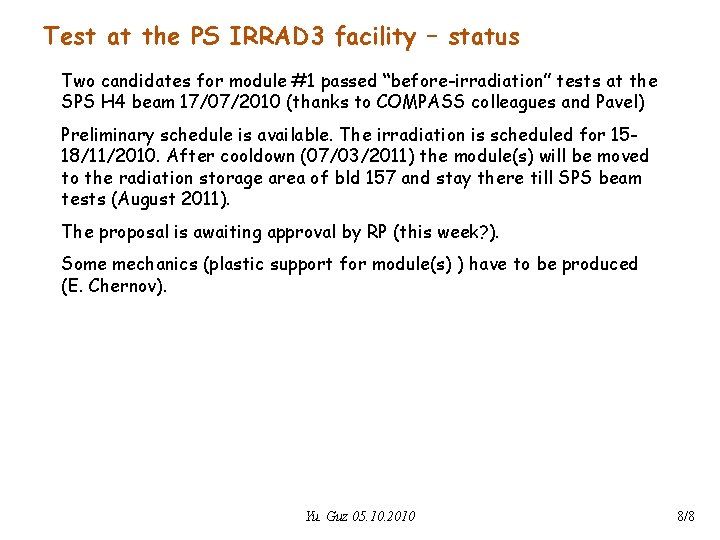 Test at the PS IRRAD3 facility – status

Two candidates for module #1 passed "before-irradiation" tests at the SPS H4 beam 17/07/2010 (thanks to COMPASS colleagues and Pavel)

Preliminary schedule is available. The irradiation is scheduled for 15-18/11/2010. After cooldown (07/03/2011) the module(s) will be moved to the radiation storage area of bld 157 and stay there till SPS beam tests (August 2011).

The proposal is awaiting approval by RP (this week?).

Some mechanics (plastic support for module(s) ) have to be produced (E. Chernov).

Yu. Guz 05.10.2010

8/8